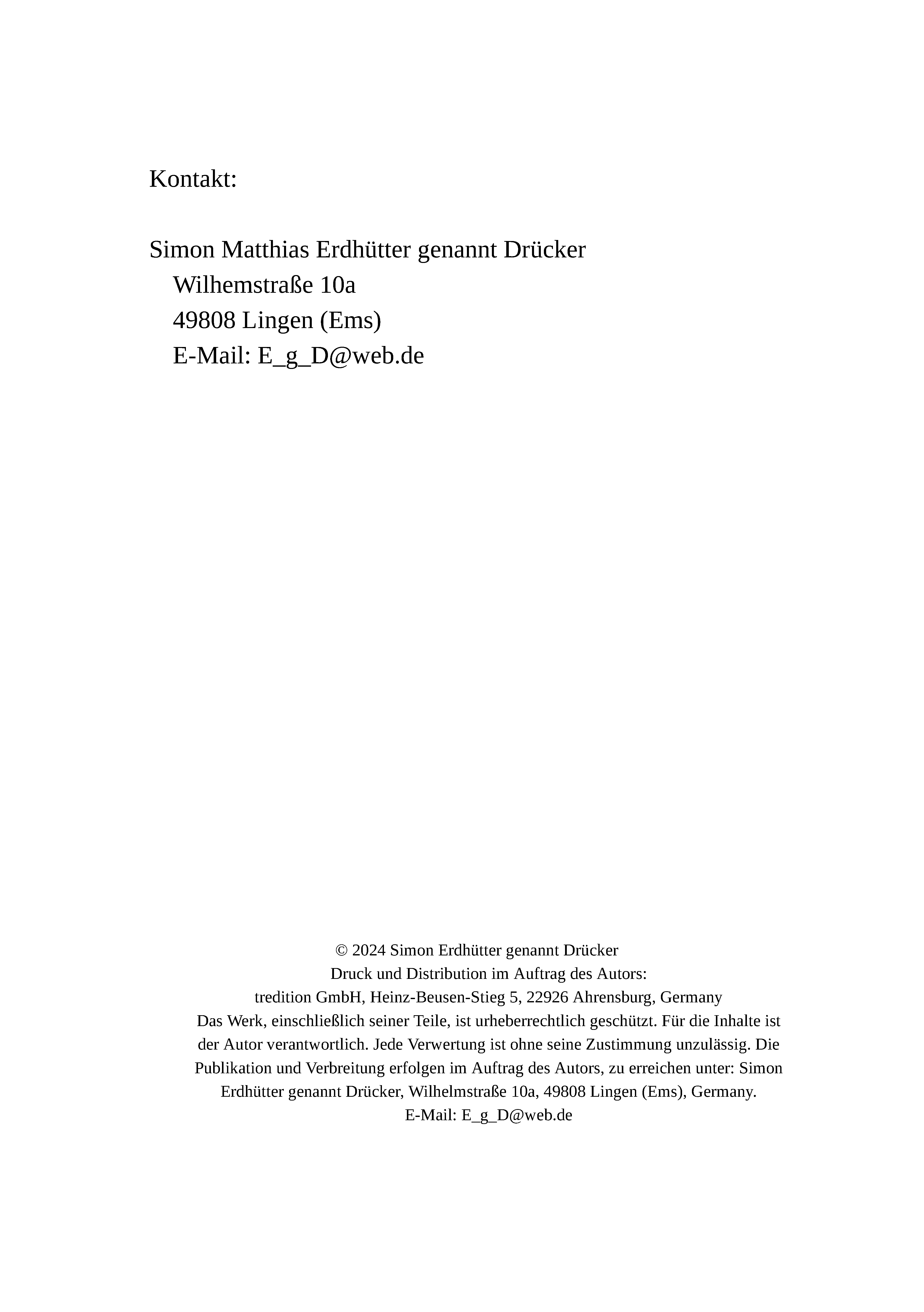 Kontakt:

Simon Matthias Erdhütter genannt Drücker
Wilhemstraße 10a
49808 Lingen (Ems)
E-Mail: E_g_D@web.de

© 2024 Simon Erdhütter genannt Drücker
Druck und Distribution im Auftrag des Autors:
tredition GmbH, Heinz-Beusen-Stieg 5, 22926 Ahrensburg, Germany
Das Werk, einschließlich seiner Teile, ist urheberrechtlich geschützt. Für die Inhalte ist der Autor verantwortlich. Jede Verwertung ist ohne seine Zustimmung unzulässig. Die Publikation und Verbreitung erfolgen im Auftrag des Autors, zu erreichen unter: Simon Erdhütter genannt Drücker, Wilhelmstraße 10a, 49808 Lingen (Ems), Germany.
E-Mail: E_g_D@web.de